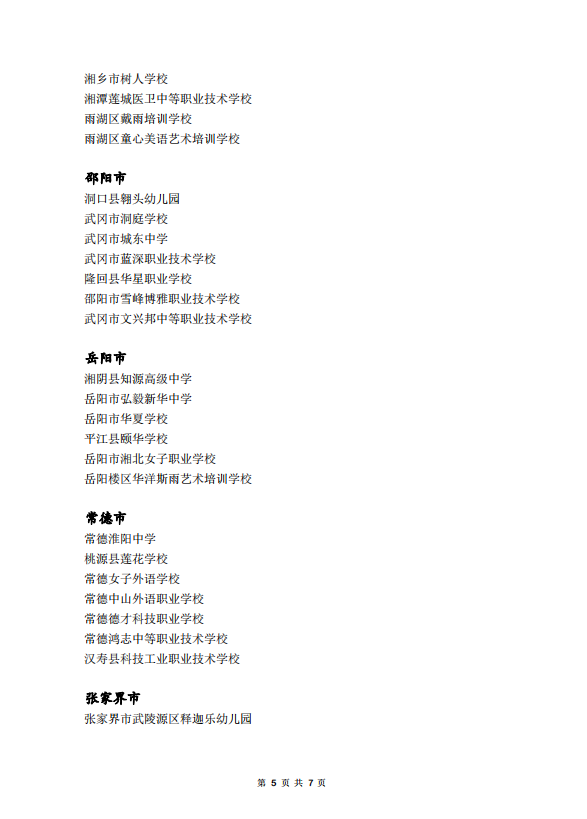 湘乡市树人学校
湘潭莲城医卫中等职业技术学校
雨湖区戴雨培训学校
雨湖区童心美语艺术培训学校

邵阳市
洞口县翱头幼儿园
武冈市洞庭学校
武冈市城东中学
武冈市蓝深职业技术学校
隆回县华星职业学校
邵阳市雪峰博雅职业技术学校
武冈市文兴邦中等职业技术学校

岳阳市
湘阴县知源高级中学
岳阳市弘毅新华中学
岳阳市华夏学校
平江县颐华学校
岳阳市湘北女子职业学校
岳阳楼区华洋斯雨艺术培训学校

常德市
常德淮阳中学
桃源县莲花学校
常德女子外语学校
常德中山外语职业学校
常德德才科技职业学校
常德鸿志中等职业技术学校
汉寿县科技工业职业技术学校

张家界市
张家界市武陵源区释迦乐幼儿园

第 5 页 共 7 页